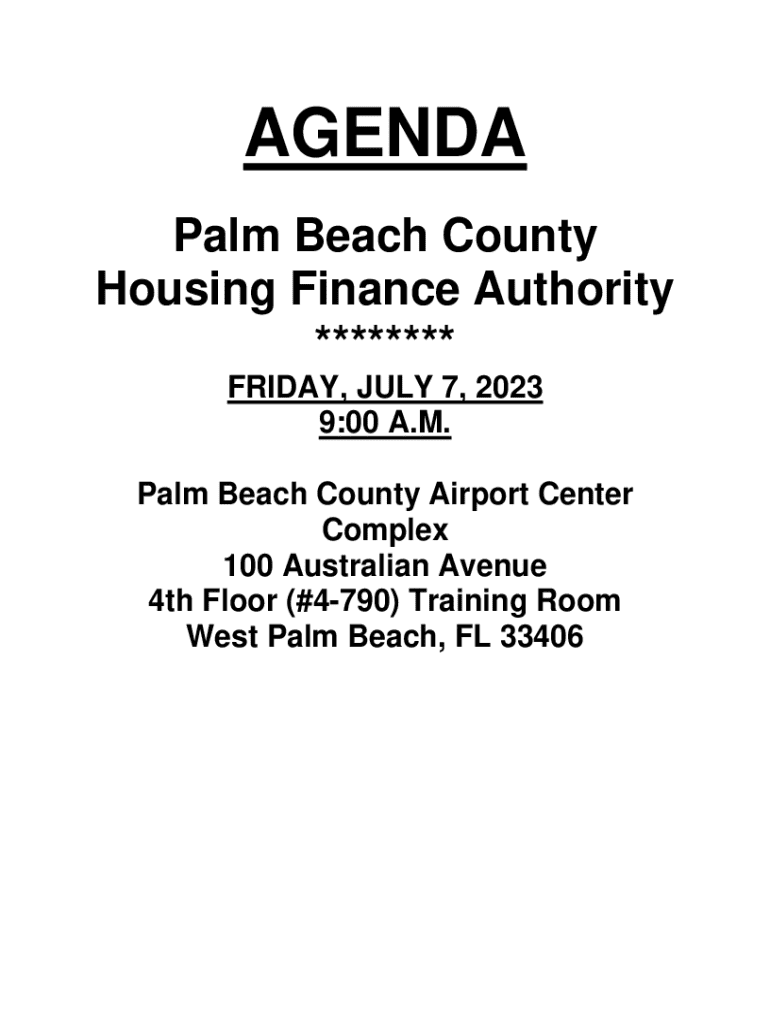 AGENDA

Palm Beach County
Housing Finance Authority
********

FRIDAY, JULY 7, 2023
9:00 A.M.

Palm Beach County Airport Center Complex
100 Australian Avenue
4th Floor (#4-790) Training Room
West Palm Beach, FL 33406